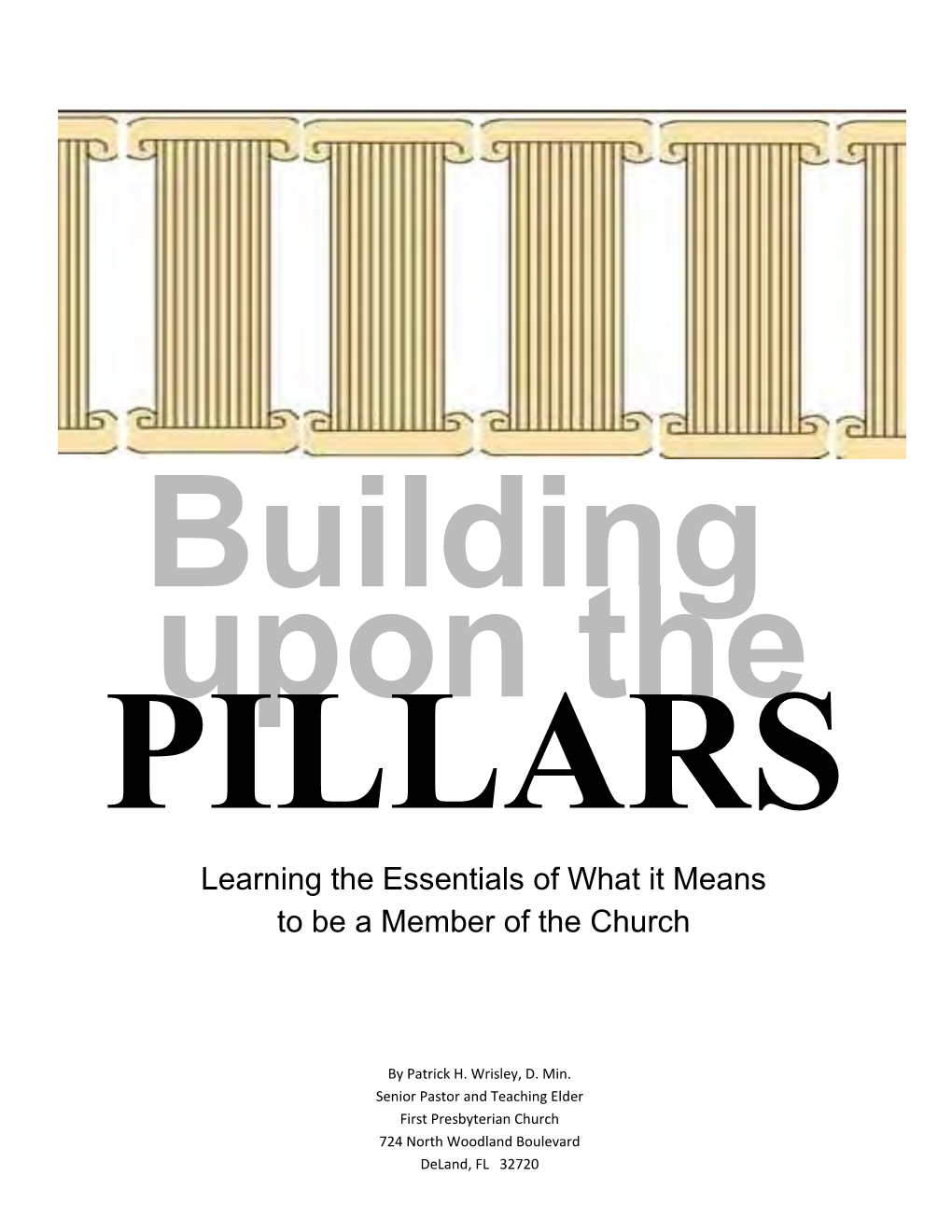 Building upon the PILLARS

Learning the Essentials of What it Means to be a Member of the Church

By Patrick H. Wrisley, D. Min.
Senior Pastor and Teaching Elder
First Presbyterian Church
724 North Woodland Boulevard
DeLand, FL 32720